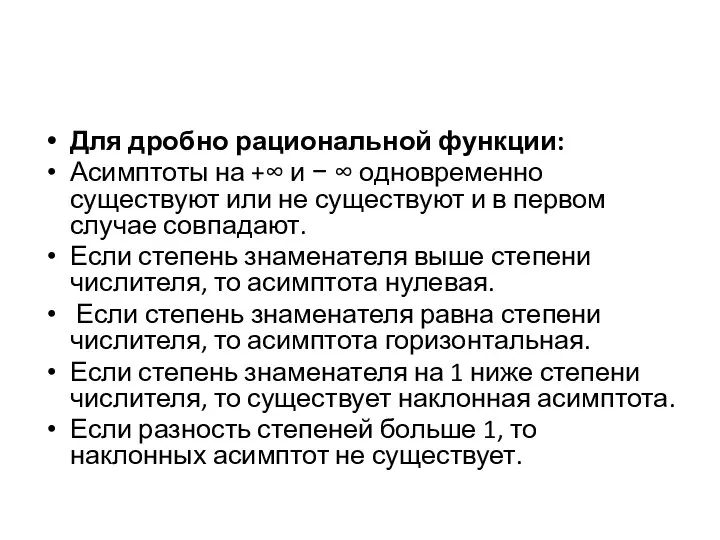 • Для дробно рациональной функции:
• Асимптоты на $+\infty$ и $-\infty$ одновременно существуют или не существуют и в первом случае совпадают.
• Если степень знаменателя выше степени числителя, то асимптота нулевая.
• Если степень знаменателя равна степени числителя, то асимптота горизонтальная.
• Если степень знаменателя на 1 ниже степени числителя, то существует наклонная асимптота.
• Если разность степеней больше 1, то наклонных асимптот не существует.